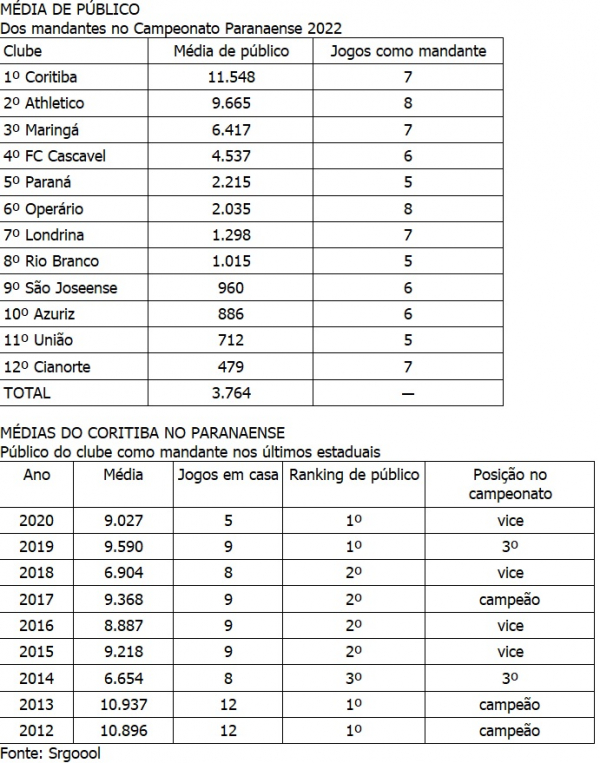 MÉDIA DE PÚBLICO
Dos mandantes no Campeonato Paranaense 2022

| Clube | Média de público | Jogos como mandante |
|---|---|---|
| 1º Coritiba | 11.548 | 7 |
| 2º Athletico | 9.665 | 8 |
| 3º Maringá | 6.417 | 7 |
| 4º FC Cascavel | 4.537 | 6 |
| 5º Paraná | 2.215 | 5 |
| 6º Operário | 2.035 | 8 |
| 7º Londrina | 1.298 | 7 |
| 8º Rio Branco | 1.015 | 5 |
| 9º São Joseense | 960 | 6 |
| 10º Azuriz | 886 | 6 |
| 11º União | 712 | 5 |
| 12º Cianorte | 479 | 7 |
| TOTAL | 3.764 | — |

MÉDIAS DO CORITIBA NO PARANAENSE
Público do clube como mandante nos últimos estaduais

| Ano | Média | Jogos em casa | Ranking de público | Posição no campeonato |
|---|---|---|---|---|
| 2020 | 9.027 | 5 | 1º | vice |
| 2019 | 9.590 | 9 | 1º | 3º |
| 2018 | 6.904 | 8 | 2º | vice |
| 2017 | 9.368 | 9 | 2º | campeão |
| 2016 | 8.887 | 9 | 2º | vice |
| 2015 | 9.218 | 9 | 2º | vice |
| 2014 | 6.654 | 8 | 3º | 3º |
| 2013 | 10.937 | 12 | 1º | campeão |
| 2012 | 10.896 | 12 | 1º | campeão |

Fonte: Srgoool